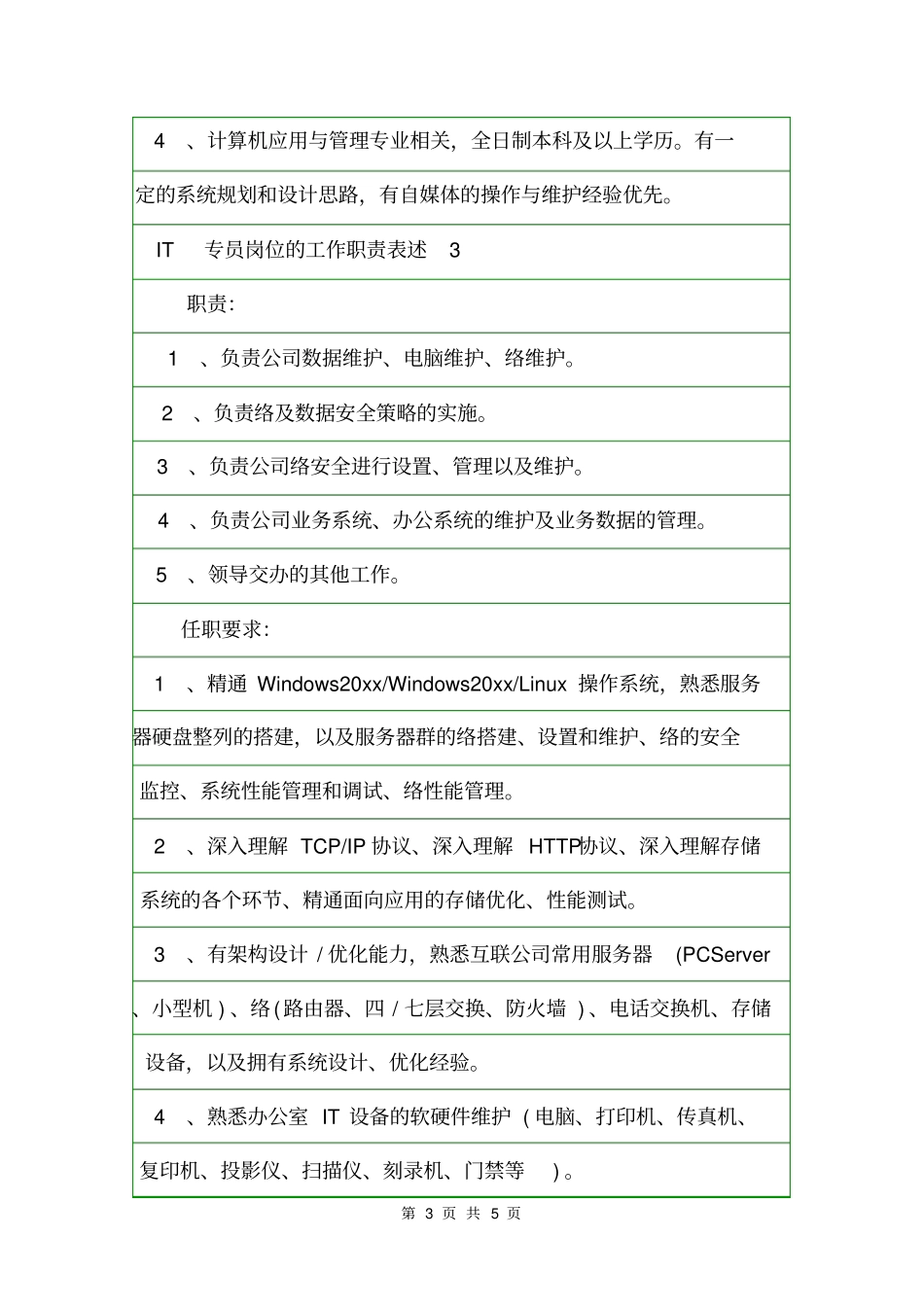 4 、计算机应用与管理专业相关，全日制本科及以上学历。有一定的系统规划和设计思路，有自媒体的操作与维护经验优先。

IT 专员岗位的工作职责表述 3

职责：

1 、负责公司数据维护、电脑维护、络维护。

2 、负责络及数据安全策略的实施。

3 、负责公司络安全进行设置、管理以及维护。

4 、负责公司业务系统、办公系统的维护及业务数据的管理。

5 、领导交办的其他工作。

任职要求：

1 、精通 Windows20xx/Windows20xx/Linux 操作系统，熟悉服务器硬盘整列的搭建，以及服务器群的络搭建、设置和维护、络的安全监控、系统性能管理和调试、络性能管理。

2 、深入理解 TCP/IP 协议、深入理解 HTTP协议、深入理解存储系统的各个环节、精通面向应用的存储优化、性能测试。

3 、有架构设计 / 优化能力，熟悉互联公司常用服务器 (PCServer 、小型机 ) 、络 ( 路由器、四 / 七层交换、防火墙 ) 、电话交换机、存储设备，以及拥有系统设计、优化经验。

4 、熟悉办公室 IT 设备的软硬件维护 ( 电脑、打印机、传真机、复印机、投影仪、扫描仪、刻录机、门禁等 ) 。

第 3 页 共 5 页